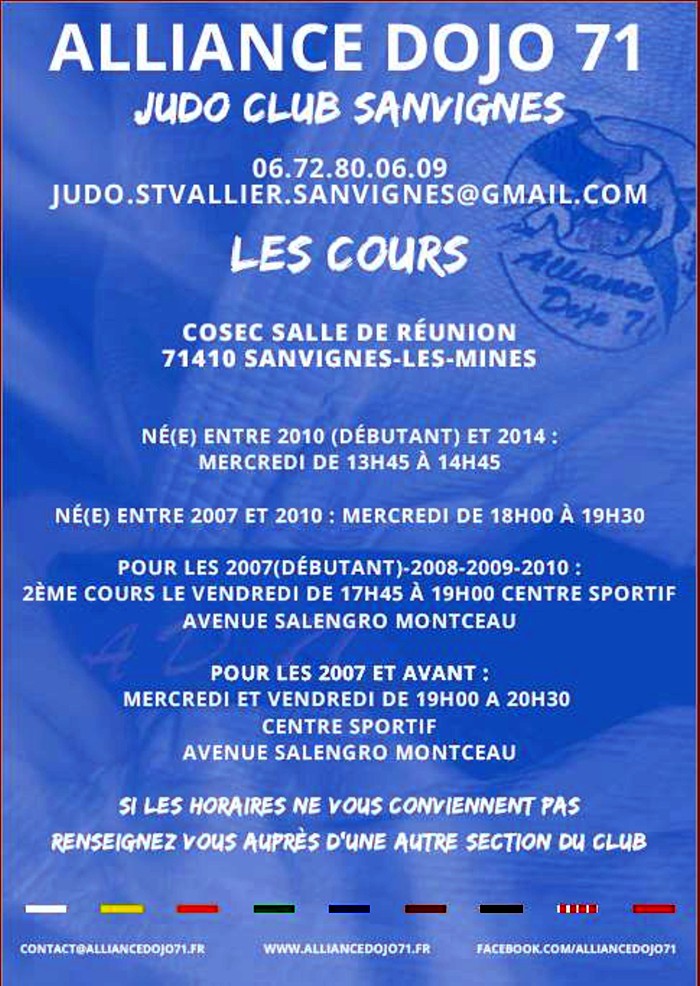 ALLIANCE DOJO 71
JUDO CLUB SANVIGNES

06.72.80.06.09
JUDO.STVALLIER.SANVIGNES@GMAIL.COM

LES COURS

Alliance Dojo 71

COSEC SALLE DE RÉUNION
71410 SANVIGNES-LES-MINES

NÉ(E) ENTRE 2010 (DÉBUTANT) ET 2014 :
MERCREDI DE 13H45 À 14H45

NÉ(E) ENTRE 2007 ET 2010 : MERCREDI DE 18H00 À 19H30

POUR LES 2007(DÉBUTANT)-2008-2009-2010 :
2ÈME COURS LE VENDREDI DE 17H45 À 19H00 CENTRE SPORTIF
AVENUE SALENGRO MONTCEAU

POUR LES 2007 ET AVANT :
MERCREDI ET VENDREDI DE 19H00 A 20H30
CENTRE SPORTIF
AVENUE SALENGRO MONTCEAU

SI LES HORAIRES NE VOUS CONVIENNENT PAS
RENSEIGNEZ VOUS AUPRÈS D'UNE AUTRE SECTION DU CLUB

CONTACT@ALLIANCEDOJO71.FR WWW.ALLIANCEDOJO71.FR FACEBOOK.COM/ALLIANCEDOJO71